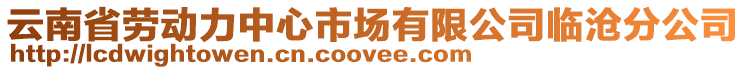 云南省劳动力中心市场有限公司临沧分公司
http://lcdwightowen.cn.coovee.com